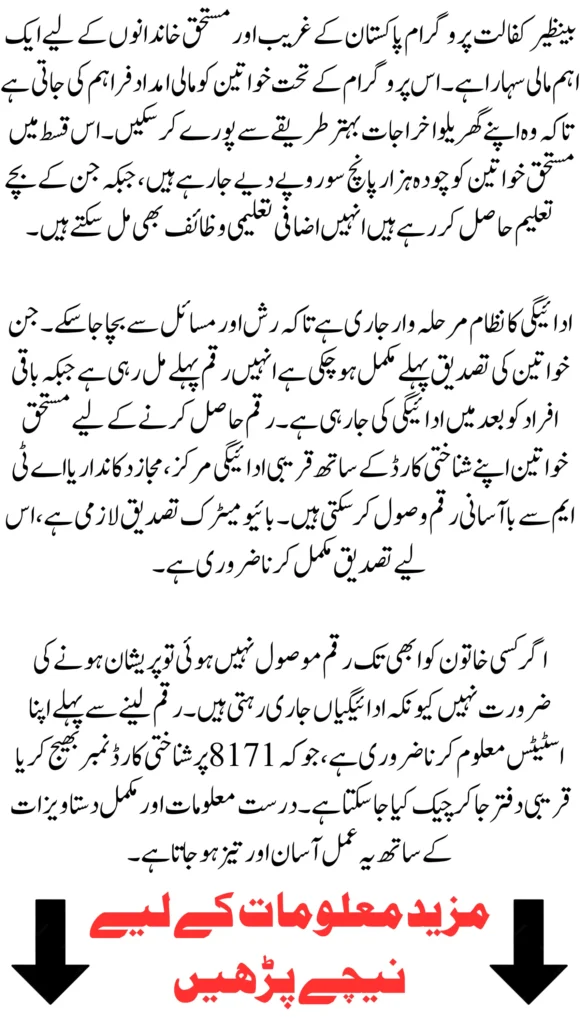 بینظیر کفالت پروگرام پاکستان کے غریب اور مستحق خاندانوں کے لیے ایک اہم مالی سہارا ہے۔ اس پروگرام کے تحت خواتین کو مالی امداد فراہم کی جاتی ہے تاکہ وہ اپنے گھریلو اخراجات بہتر طریقے سے پورے کر سکیں۔ اس قسط میں مستحق خواتین کو چودہ ہزار پانچ سو روپے دیے جا رہے ہیں، جبکہ جن کے بچے تعلیم حاصل کر رہے ہیں انہیں اضافی تعلیمی وظائف بھی مل سکتے ہیں۔

ادائیگی کا نظام مرحلہ وار جاری ہے تاکہ رش اور مسائل سے بچا جا سکے۔ جن خواتین کی تصدیق پہلے مکمل ہو چکی ہے انہیں رقم پہلے مل رہی ہے جبکہ باقی افراد کو بعد میں ادائیگی کی جا رہی ہے۔ رقم حاصل کرنے کے لیے مستحق خواتین اپنے شناختی کارڈ کے ساتھ قریبی ادائیگی مرکز، مجاز دکاندار یا اے ٹی ایم سے با آسانی رقم وصول کر سکتی ہیں۔ بائیو میٹرک تصدیق لازمی ہے، اس لیے تصدیق مکمل کرنا ضروری ہے۔

اگر کسی خاتون کو ابھی تک رقم موصول نہیں ہوئی تو پریشان ہونے کی ضرورت نہیں کیونکہ ادائیگیاں جاری رہتی ہیں۔ رقم لینے سے پہلے اپنا اسٹیٹس معلوم کرنا ضروری ہے، جو کہ 8171 پر شناختی کارڈ نمبر بھیج کر یا قریبی دفتر جا کر چیک کیا جا سکتا ہے۔ درست معلومات اور مکمل دستاویزات کے ساتھ یہ عمل آسان اور تیز ہو جاتا ہے۔

مزید معلومات کے لیے نیچے پڑھیں